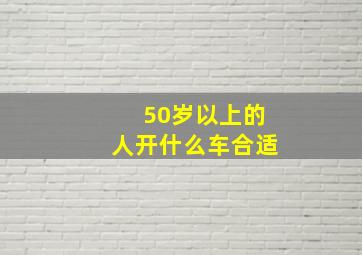 50岁以上的
人开什么车合适